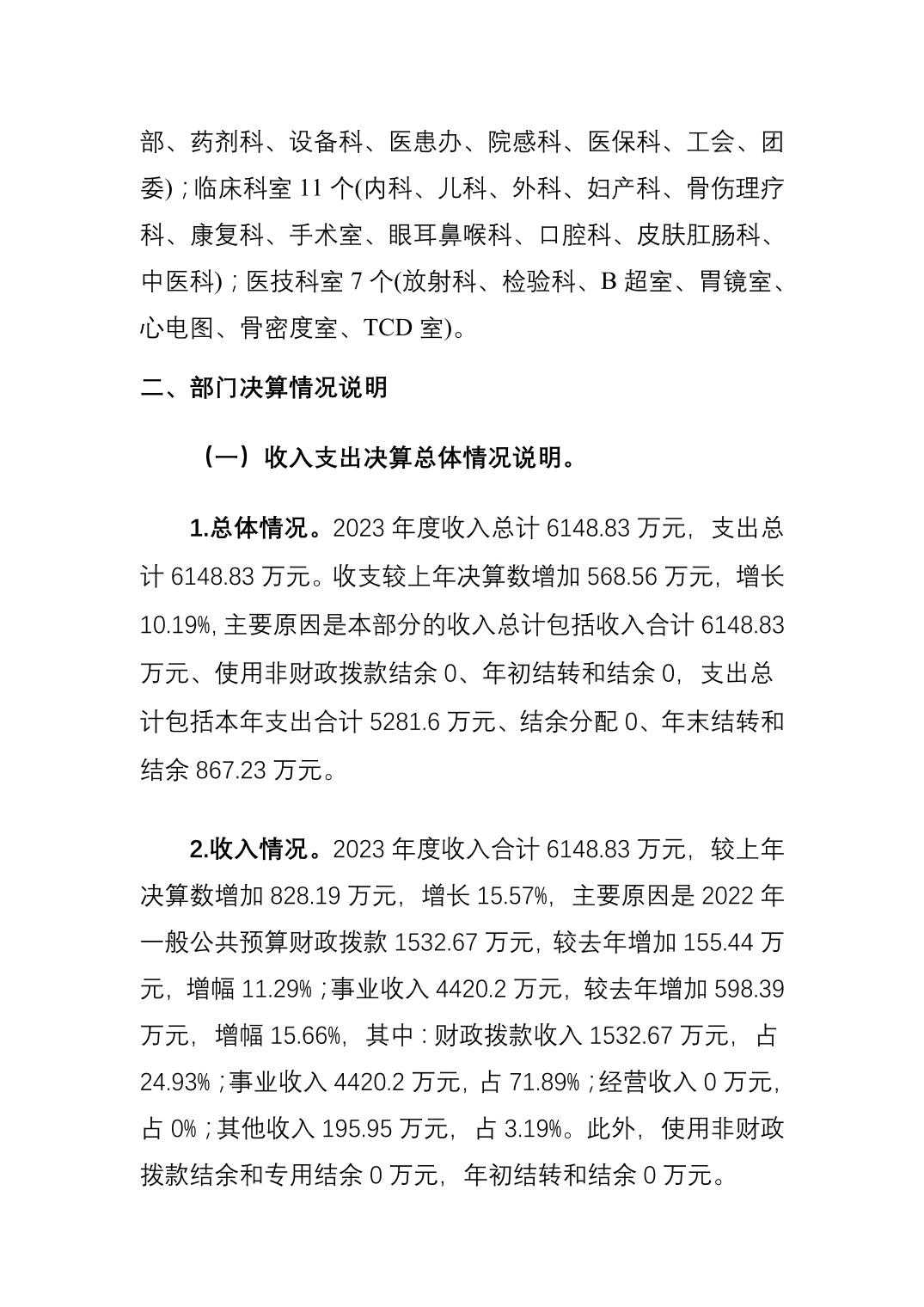 部、药剂科、设备科、医患办、院感科、医保科、工会、团委)；临床科室 11 个(内科、儿科、外科、妇产科、骨伤理疗科、康复科、手术室、眼耳鼻喉科、口腔科、皮肤肛肠科、中医科)；医技科室 7 个(放射科、检验科、B 超室、胃镜室、心电图、骨密度室、TCD 室)。

二、部门决算情况说明

（一）收入支出决算总体情况说明。

1.总体情况。2023 年度收入总计 6148.83 万元，支出总计 6148.83 万元。收支较上年决算数增加 568.56 万元，增长 10.19%，主要原因是本部分的收入总计包括收入合计 6148.83 万元、使用非财政拨款结余 0、年初结转和结余 0，支出总计包括本年支出合计 5281.6 万元、结余分配 0、年末结转和结余 867.23 万元。

2.收入情况。2023 年度收入合计 6148.83 万元，较上年决算数增加 828.19 万元，增长 15.57%，主要原因是 2022 年一般公共预算财政拨款 1532.67 万元，较去年增加 155.44 万元，增幅 11.29%；事业收入 4420.2 万元，较去年增加 598.39 万元，增幅 15.66%，其中：财政拨款收入 1532.67 万元，占 24.93%；事业收入 4420.2 万元，占 71.89%；经营收入 0 万元，占 0%；其他收入 195.95 万元，占 3.19%。此外，使用非财政拨款结余和专用结余 0 万元，年初结转和结余 0 万元。